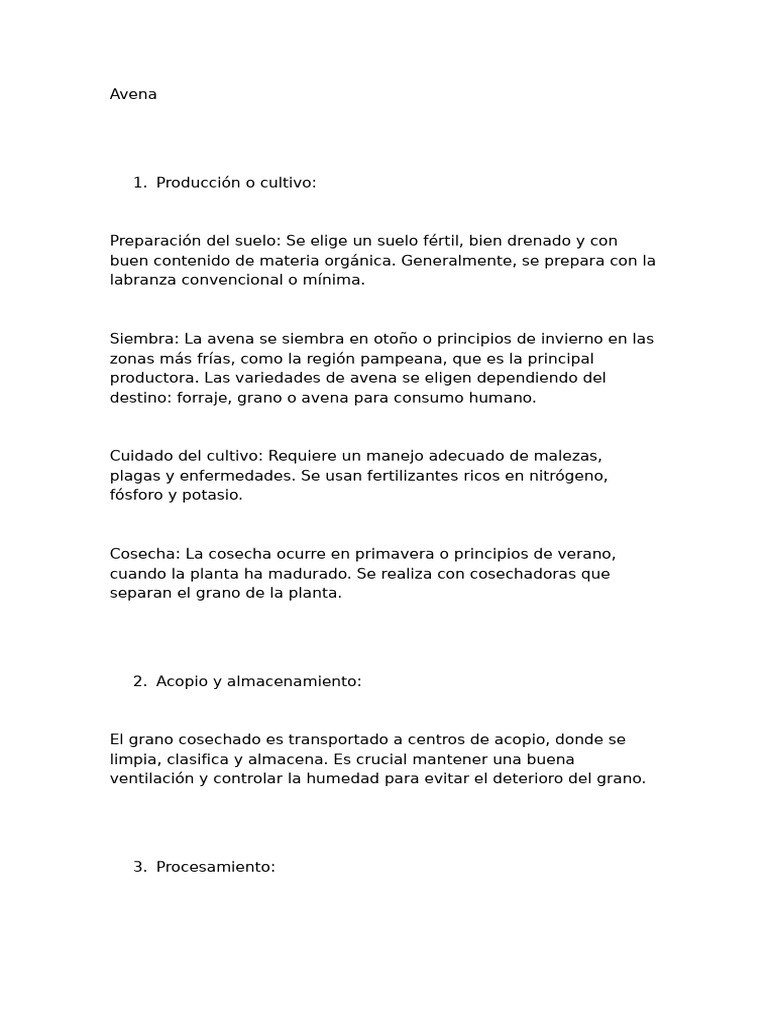 Avena

1. Producción o cultivo:

Preparación del suelo: Se elige un suelo fértil, bien drenado y con buen contenido de materia orgánica. Generalmente, se prepara con la labranza convencional o mínima.

Siembra: La avena se siembra en otoño o principios de invierno en las zonas más frías, como la región pampeana, que es la principal productora. Las variedades de avena se eligen dependiendo del destino: forraje, grano o avena para consumo humano.

Cuidado del cultivo: Requiere un manejo adecuado de malezas, plagas y enfermedades. Se usan fertilizantes ricos en nitrógeno, fósforo y potasio.

Cosecha: La cosecha ocurre en primavera o principios de verano, cuando la planta ha madurado. Se realiza con cosechadoras que separan el grano de la planta.

2. Acopio y almacenamiento:

El grano cosechado es transportado a centros de acopio, donde se limpia, clasifica y almacena. Es crucial mantener una buena ventilación y controlar la humedad para evitar el deterioro del grano.

3. Procesamiento: